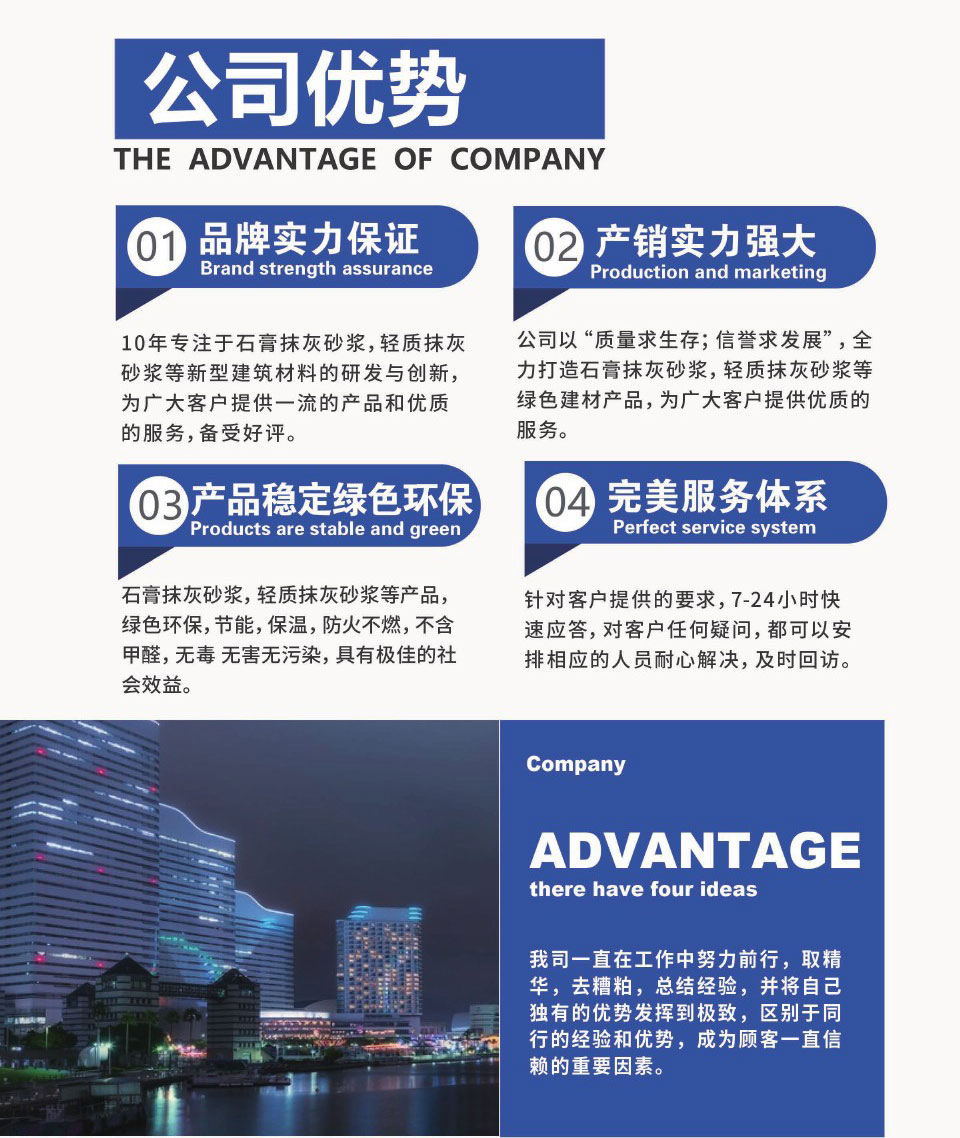 公司优势
THE ADVANTAGE OF COMPANY

01 品牌实力保证
Brand strength assurance

10年专注于石膏抹灰砂浆，轻质抹灰砂浆等新型建筑材料的研发与创新，为广大客户提供一流的产品和优质的服务，备受好评。

02 产销实力强大
Production and marketing

公司以“质量求生存；信誉求发展”，全力打造石膏抹灰砂浆，轻质抹灰砂浆等绿色建材产品，为广大客户提供优质的服务。

03 产品稳定绿色环保
Products are stable and green

石膏抹灰砂浆，轻质抹灰砂浆等产品，绿色环保，节能，保温，防火不燃，不含甲醛，无毒 无害无污染，具有极佳的社会效益。

04 完美服务体系
Perfect service system

针对客户提供的要求，7-24小时快速应答，对客户任何疑问，都可以安排相应的人员耐心解决，及时回访。

Company

ADVANTAGE
there have four ideas

我司一直在工作中努力前行，取精华，去糟粕，总结经验，并将自己独有的优势发挥到极致，区别于同行的经验和优势，成为顾客一直信赖的重要因素。